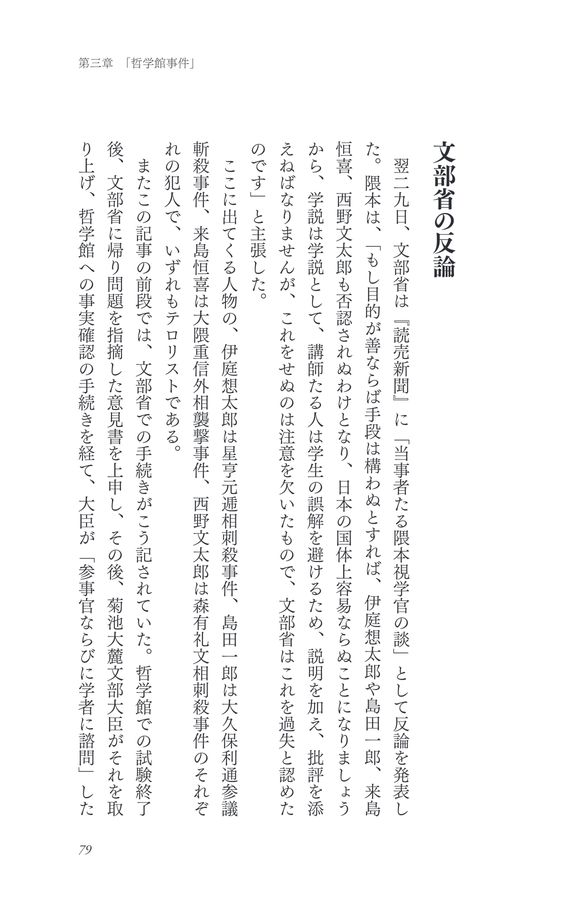 第三章　「哲学館事件」

文部省の反論

翌二九日、文部省は『読売新聞』に「当事者たる隈本視学官の談」として反論を発表した。隈本は、「もし目的が善ならば手段は構わぬとすれば、伊庭想太郎や島田一郎、来島恒喜、西野文太郎も否認されぬわけとなり、日本の国体上容易ならぬことになりましょうから、学説は学説として、講師たる人は学生の誤解を避けるため、説明を加え、批評を添えねばなりませんが、これをせぬのは注意を欠いたもので、文部省はこれを過失と認めたのです」と主張した。

ここに出てくる人物の、伊庭想太郎は星亨元逓相刺殺事件、島田一郎は大久保利通参議斬殺事件、来島恒喜は大隈重信外相襲撃事件、西野文太郎は森有礼文相刺殺事件のそれぞれの犯人で、いずれもテロリストである。

またこの記事の前段では、文部省での手続きがこう記されていた。哲学館での試験終了後、文部省に帰り問題を指摘した意見書を上申し、その後、菊池大麓文部大臣がそれを取り上げ、哲学館への事実確認の手続きを経て、大臣が「参事官ならびに学者に諮問」した

79